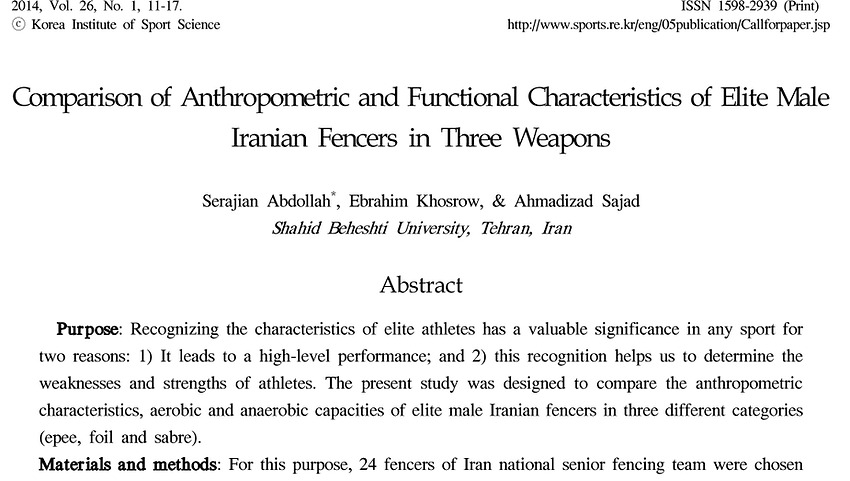 2014, Vol. 26, No. 1, 11-17.
ⓒ Korea Institute of Sport Science

ISSN 1598-2939 (Print)
http://www.sports.re.kr/eng/05publication/Callforpaper.jsp

Comparison of Anthropometric and Functional Characteristics of Elite Male Iranian Fencers in Three Weapons

Serajian Abdollah*, Ebrahim Khosrow, & Ahmadizad Sajad
Shahid Beheshti University, Tehran, Iran

Abstract

Purpose: Recognizing the characteristics of elite athletes has a valuable significance in any sport for two reasons: 1) It leads to a high-level performance; and 2) this recognition helps us to determine the weaknesses and strengths of athletes. The present study was designed to compare the anthropometric characteristics, aerobic and anaerobic capacities of elite male Iranian fencers in three different categories (epee, foil and sabre).

Materials and methods: For this purpose, 24 fencers of Iran national senior fencing team were chosen